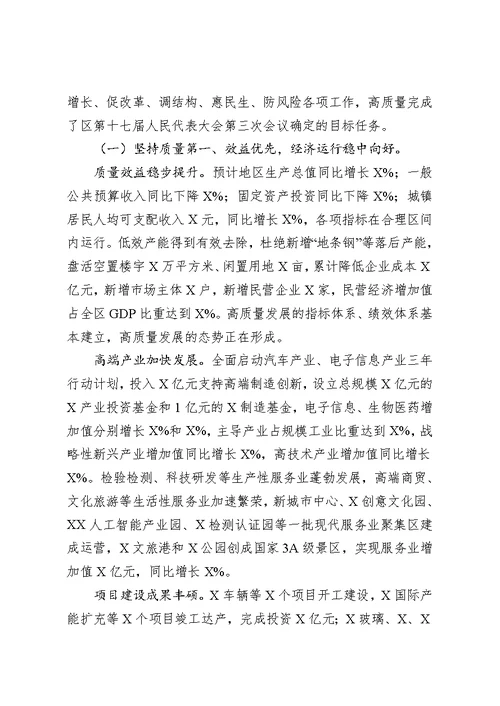 增长、促改革、调结构、惠民生、防风险各项工作，高质量完成了区第十七届人民代表大会第三次会议确定的目标任务。

（一）坚持质量第一、效益优先，经济运行稳中向好。

质量效益稳步提升。预计地区生产总值同比增长 X%；一般公共预算收入同比下降 X%；固定资产投资同比下降 X%；城镇居民人均可支配收入 X 元，同比增长 X%，各项指标在合理区间内运行。低效产能得到有效去除，杜绝新增“地条钢”等落后产能，盘活空置楼宇 X 万平方米、闲置用地 X 亩，累计降低企业成本 X 亿元，新增市场主体 X 户，新增民营企业 X 家，民营经济增加值占全区 GDP 比重达到 X%。高质量发展的指标体系、绩效体系基本建立，高质量发展的态势正在形成。

高端产业加快发展。全面启动汽车产业、电子信息产业三年行动计划，投入 X 亿元支持高端制造创新，设立总规模 X 亿元的 X 产业投资基金和 1 亿元的 X 制造基金，电子信息、生物医药增加值分别增长 X%和 X%，主导产业占规模工业比重达到 X%，战略性新兴产业增加值同比增长 X%，高技术产业增加值同比增长 X%。检验检测、科技研发等生产性服务业蓬勃发展，高端商贸、文化旅游等生活性服务业加速繁荣，新城市中心、X 创意文化园、XX 人工智能产业园、X 检测认证园等一批现代服务业聚集区建成运营，X 文旅港和 X 公园创成国家 3A 级景区，实现服务业增加值 X 亿元，同比增长 X%。

项目建设成果丰硕。X 车辆等 X 个项目开工建设，X 国际产能扩充等 X 个项目竣工达产，完成投资 X 亿元；X 玻璃、X、X